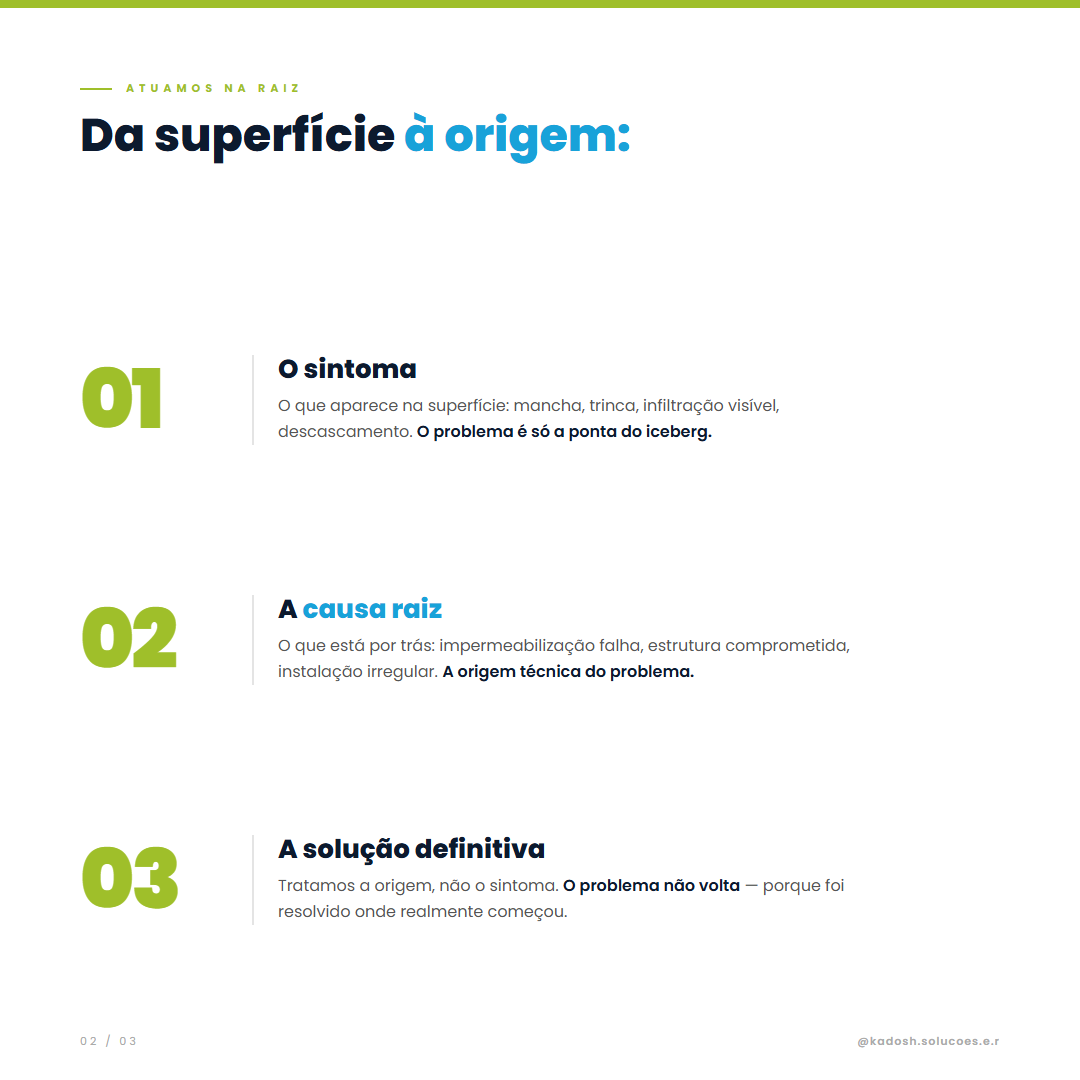 ATUAMOS NA RAIZ

Da superfície à origem:

01

O sintoma

O que aparece na superfície: mancha, trinca, infiltração visível, descascamento. O problema é só a ponta do iceberg.

02

A causa raiz

O que está por trás: impermeabilização falha, estrutura comprometida, instalação irregular. A origem técnica do problema.

03

A solução definitiva

Tratamos a origem, não o sintoma. O problema não volta — porque foi resolvido onde realmente começou.

02 / 03

@kadosh.solucoes.e.r